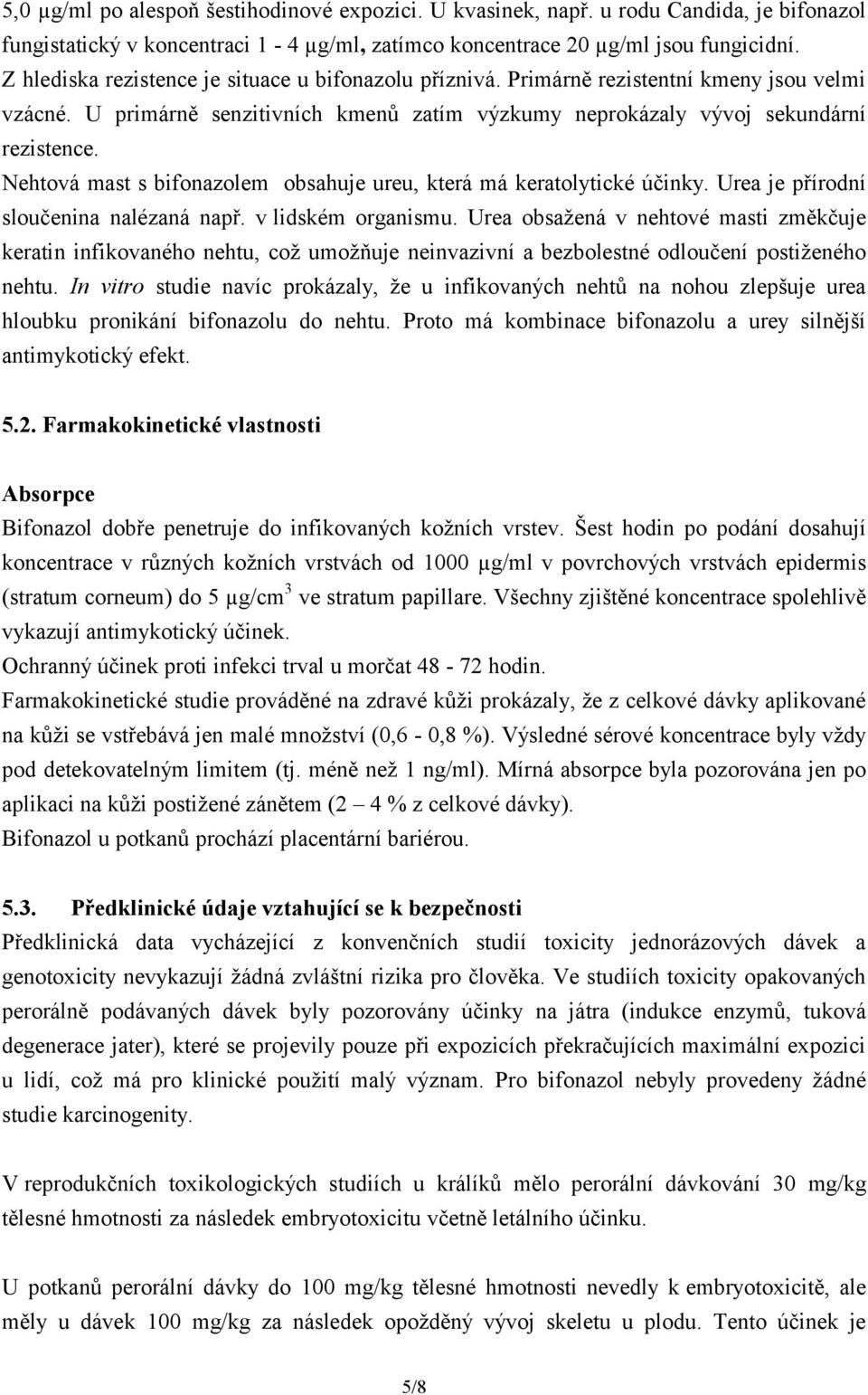 5,0 µg/ml po alespoň šestihodinové expozici. U kvasinek, např. u rodu Candida, je bifonazol fungistatický v koncentraci 1 - 4 µg/ml, zatímco koncentrace 20 µg/ml jsou fungicidní. Z hlediska rezistence je situace u bifonazolu příznivá. Primárně rezistentní kmeny jsou velmi vzácné. U primárně senzitivních kmenů zatím výzkumy neprokázaly vývoj sekundární rezistence.

Nehtová mast s bifonazolem obsahuje ureu, která má keratolytické účinky. Urea je přírodní sloučenina nalézaná např. v lidském organismu. Urea obsažená v nehtové masti změkčuje keratin infikovaného nehtu, což umožňuje neinvazivní a bezbolestné odloučení postiženého nehtu. In vitro studie navíc prokázaly, že u infikovaných nehtů na nohou zlepšuje urea hloubku pronikání bifonazolu do nehtu. Proto má kombinace bifonazolu a urey silnější antimykotický efekt.

5.2. Farmakokinetické vlastnosti

Absorpce

Bifonazol dobře penetruje do infikovaných kožních vrstev. Šest hodin po podání dosahují koncentrace v různých kožních vrstvách od 1000 µg/ml v povrchových vrstvách epidermis (stratum corneum) do 5 µg/cm$^3$ ve stratum papillare. Všechny zjištěné koncentrace spolehlivě vykazují antimykotický účinek.

Ochranný účinek proti infekci trval u morčat 48 - 72 hodin.

Farmakokinetické studie prováděné na zdravé kůži prokázaly, že z celkové dávky aplikované na kůži se vstřebává jen malé množství (0,6 - 0,8 %). Výsledné sérové koncentrace byly vždy pod detekovatelným limitem (tj. méně než 1 ng/ml). Mírná absorpce byla pozorována jen po aplikaci na kůži postižené zánětem (2 – 4 % z celkové dávky).

Bifonazol u potkanů prochází placentární bariérou.

5.3. Předklinické údaje vztahující se k bezpečnosti

Předklinická data vycházející z konvenčních studií toxicity jednorázových dávek a genotoxicity nevykazují žádná zvláštní rizika pro člověka. Ve studiích toxicity opakovaných perorálně podávaných dávek byly pozorovány účinky na játra (indukce enzymů, tuková degenerace jater), které se projevily pouze při expozicích překračujících maximální expozici u lidí, což má pro klinické použití malý význam. Pro bifonazol nebyly provedeny žádné studie karcinogenity.

V reprodukčních toxikologických studiích u králíků mělo perorální dávkování 30 mg/kg tělesné hmotnosti za následek embryotoxicitu včetně letálního účinku.

U potkanů perorální dávky do 100 mg/kg tělesné hmotnosti nevedly k embryotoxicitě, ale měly u dávek 100 mg/kg za následek opožděný vývoj skeletu u plodu. Tento účinek je

5/8